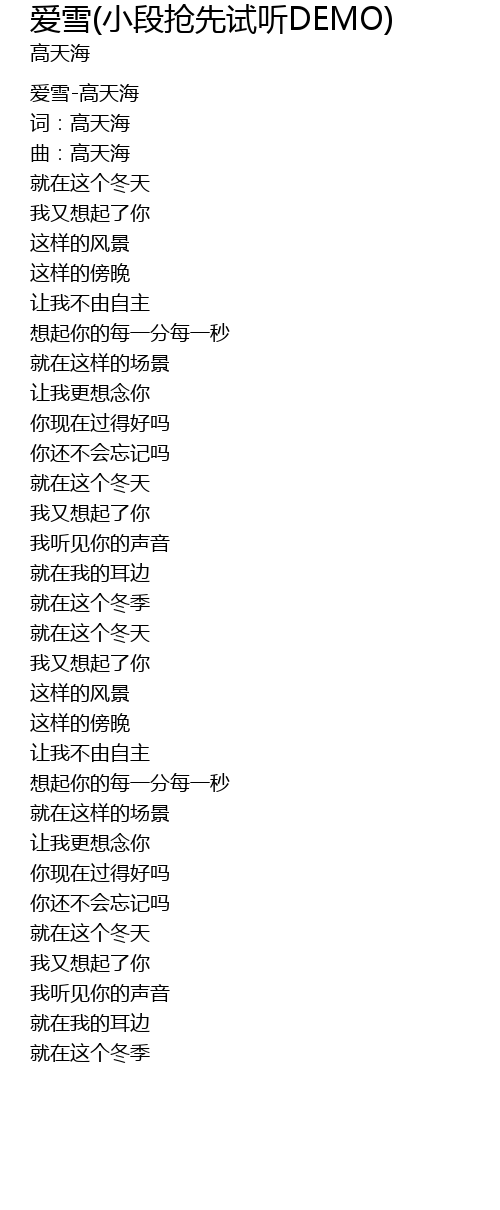 爱雪(小段抢先试听DEMO)
高天海

爱雪-高天海
词：高天海
曲：高天海
就在这个冬天
我又想起了你
这样的风景
这样的傍晚
让我不由自主
想起你的每一分每一秒
就在这样的场景
让我更想念你
你现在过得好吗
你还不会忘记吗
就在这个冬天
我又想起了你
我听见你的声音
就在我的耳边
就在这个冬季
就在这个冬天
我又想起了你
这样的风景
这样的傍晚
让我不由自主
想起你的每一分每一秒
就在这样的场景
让我更想念你
你现在过得好吗
你还不会忘记吗
就在这个冬天
我又想起了你
我听见你的声音
就在我的耳边
就在这个冬季